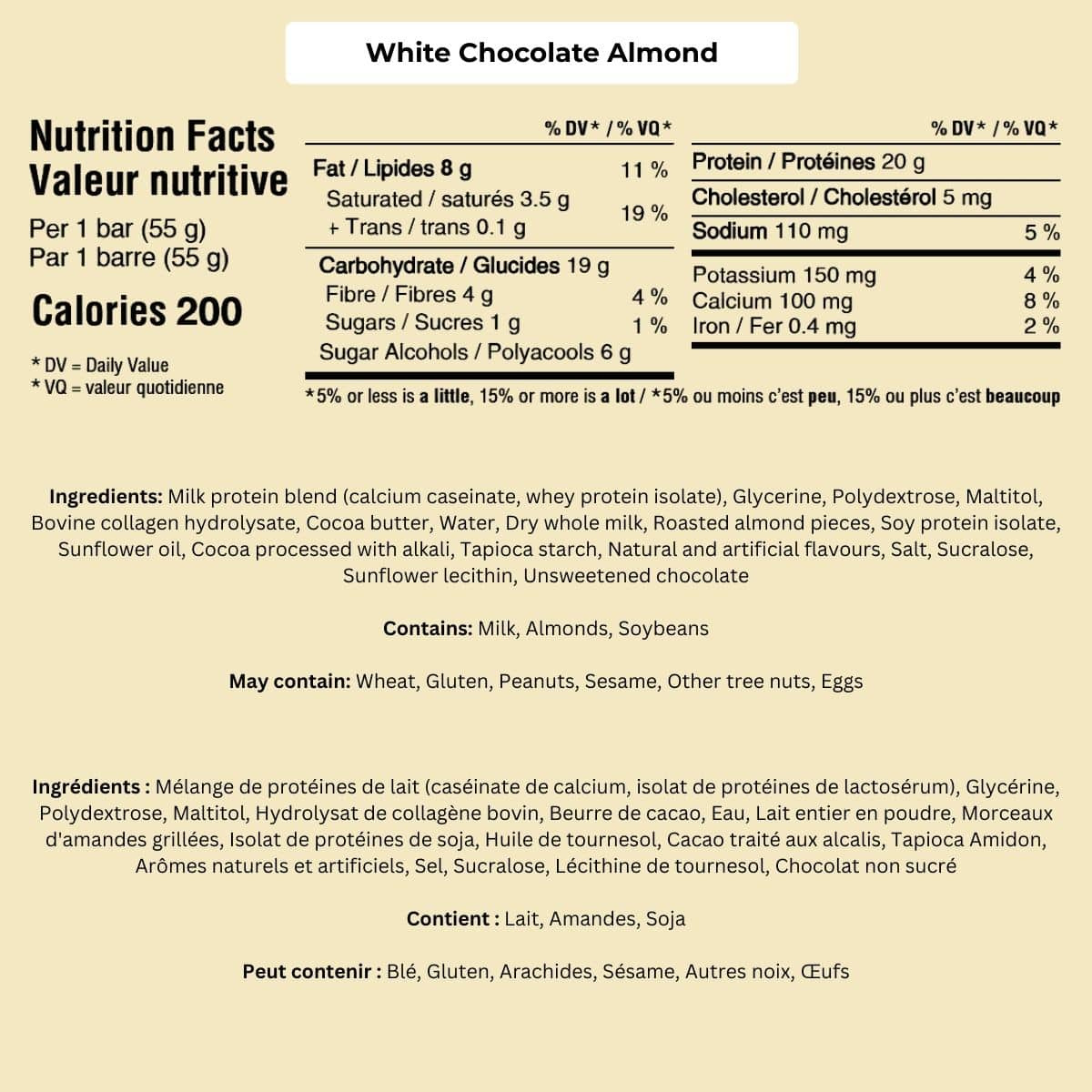 White Chocolate Almond

Nutrition Facts
Valeur nutritive
Per 1 bar (55 g)
Par 1 barre (55 g)

Calories 200

* DV = Daily Value
* VQ = valeur quotidienne

% DV* / % VQ*
Fat / Lipides 8 g 11 %
Saturated / saturés 3.5 g
+ Trans / trans 0.1 g 19 %
Carbohydrate / Glucides 19 g
Fibre / Fibres 4 g 4 %
Sugars / Sucres 1 g 1 %
Sugar Alcohols / Polyacools 6 g

% DV* / % VQ*
Protein / Protéines 20 g
Cholesterol / Cholestérol 5 mg
Sodium 110 mg 5 %
Potassium 150 mg 4 %
Calcium 100 mg 8 %
Iron / Fer 0.4 mg 2 %

*5% or less is a little, 15% or more is a lot / *5% ou moins c'est peu, 15% ou plus c'est beaucoup

Ingredients: Milk protein blend (calcium caseinate, whey protein isolate), Glycerine, Polydextrose, Maltitol, Bovine collagen hydrolysate, Cocoa butter, Water, Dry whole milk, Roasted almond pieces, Soy protein isolate, Sunflower oil, Cocoa processed with alkali, Tapioca starch, Natural and artificial flavours, Salt, Sucralose, Sunflower lecithin, Unsweetened chocolate

Contains: Milk, Almonds, Soybeans

May contain: Wheat, Gluten, Peanuts, Sesame, Other tree nuts, Eggs

Ingrédients : Mélange de protéines de lait (caséinate de calcium, isolat de protéines de lactosérum), Glycérine, Polydextrose, Maltitol, Hydrolysat de collagène bovin, Beurre de cacao, Eau, Lait entier en poudre, Morceaux d'amandes grillées, Isolat de protéines de soja, Huile de tournesol, Cacao traité aux alcalis, Tapioca Amidon, Arômes naturels et artificiels, Sel, Sucralose, Lécithine de tournesol, Chocolat non sucré

Contient : Lait, Amandes, Soja

Peut contenir : Blé, Gluten, Arachides, Sésame, Autres noix, Œufs